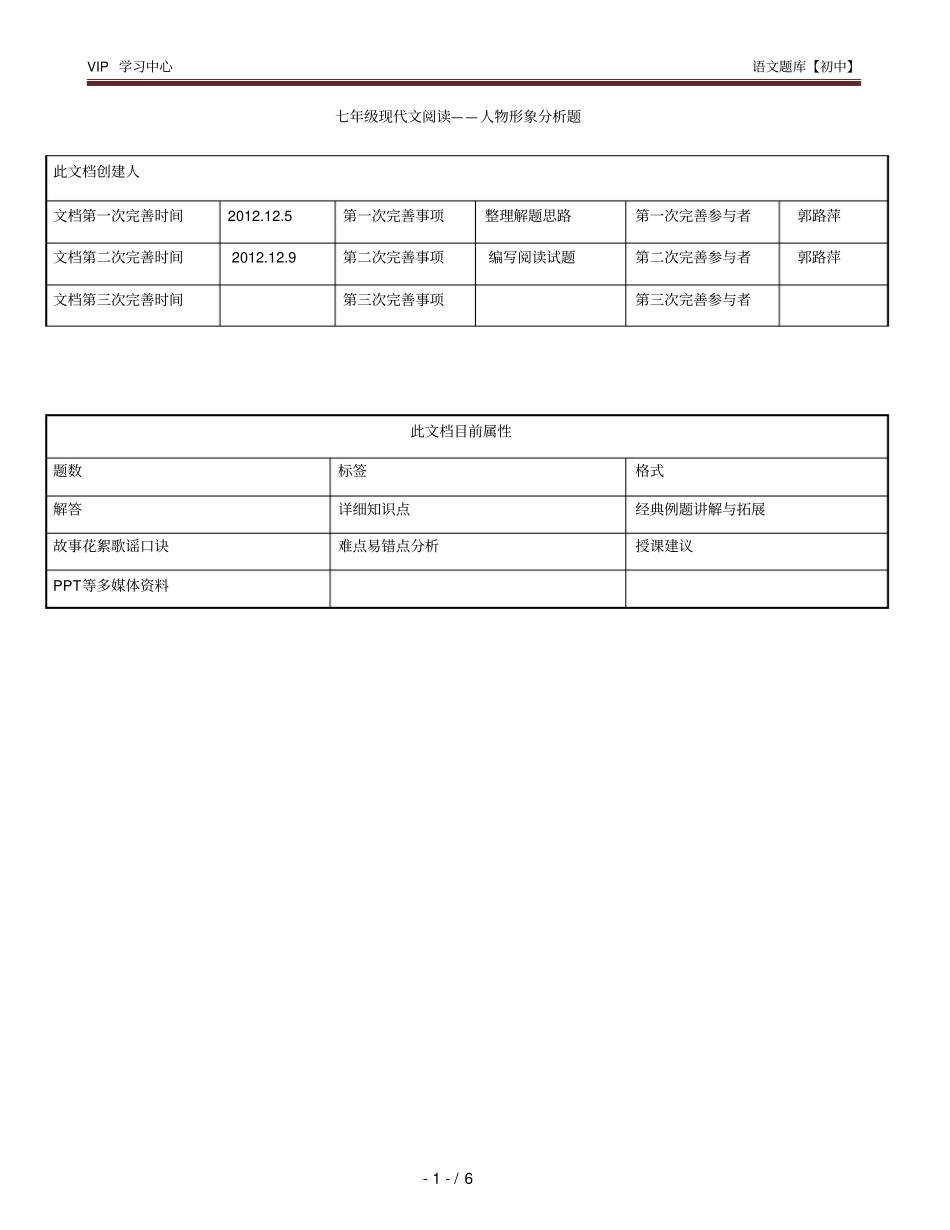 VIP 学习中心

语文题库【初中】

七年级现代文阅读——人物形象分析题

| 此文档创建人 | | | | | |
|---|---|---|---|---|---|
| 文档第一次完善时间 | 2012.12.5 | 第一次完善事项 | 整理解题思路 | 第一次完善参与者 | 郭路萍 |
| 文档第二次完善时间 | 2012.12.9 | 第二次完善事项 | 编写阅读试题 | 第二次完善参与者 | 郭路萍 |
| 文档第三次完善时间 | | 第三次完善事项 | | 第三次完善参与者 | |

| 此文档目前属性 | | |
|---|---|---|
| 题数 | 标签 | 格式 |
| 解答 | 详细知识点 | 经典例题讲解与拓展 |
| 故事花絮歌谣口诀 | 难点易错点分析 | 授课建议 |
| PPT等多媒体资料 | | |

- 1 - / 6